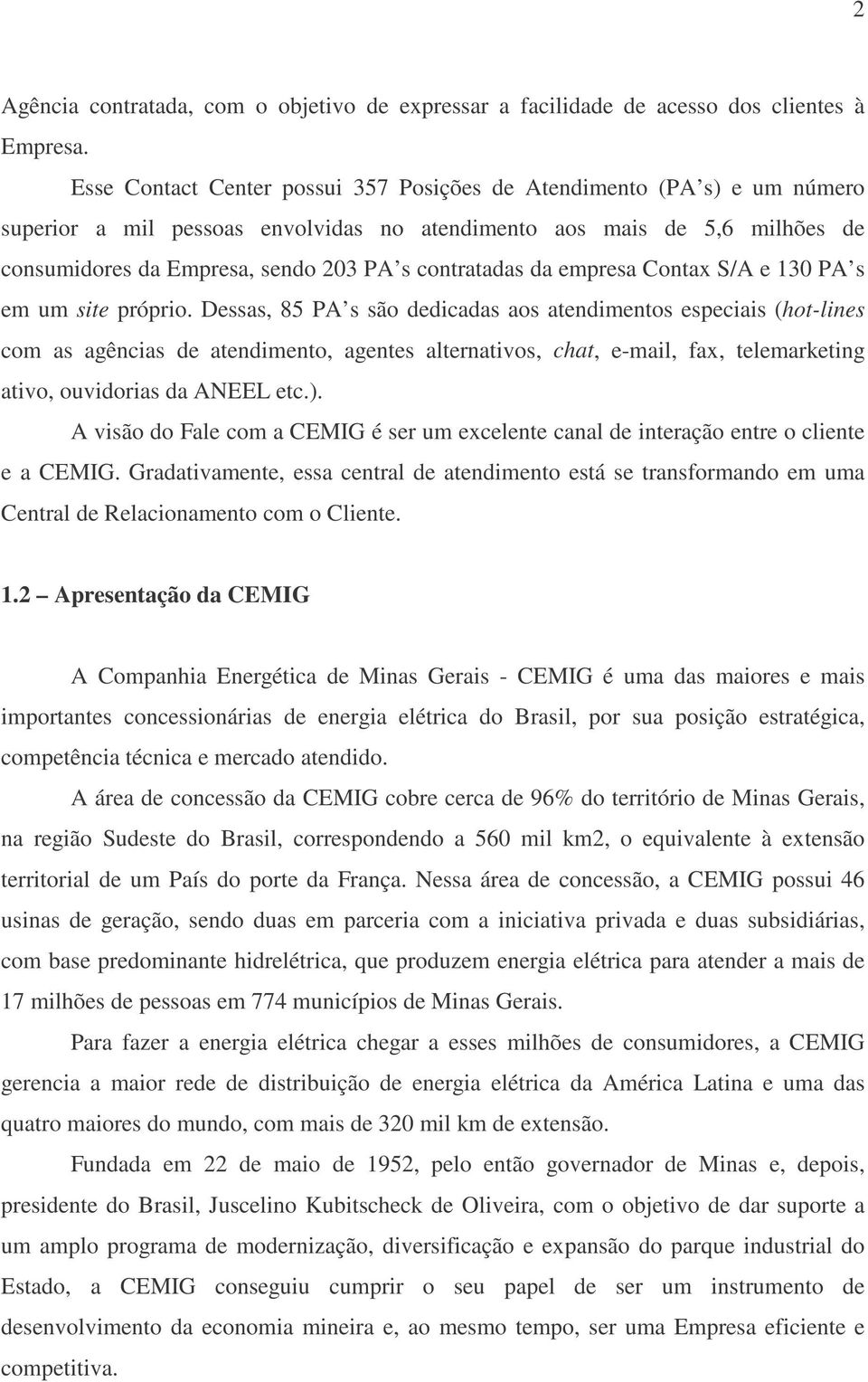 2

Agência contratada, com o objetivo de expressar a facilidade de acesso dos clientes à Empresa.

Esse Contact Center possui 357 Posições de Atendimento (PA s) e um número superior a mil pessoas envolvidas no atendimento aos mais de 5,6 milhões de consumidores da Empresa, sendo 203 PA s contratadas da empresa Contax S/A e 130 PA s em um site próprio. Dessas, 85 PA s são dedicadas aos atendimentos especiais (hot-lines com as agências de atendimento, agentes alternativos, chat, e-mail, fax, telemarketing ativo, ouvidorias da ANEEL etc.).

A visão do Fale com a CEMIG é ser um excelente canal de interação entre o cliente e a CEMIG. Gradativamente, essa central de atendimento está se transformando em uma Central de Relacionamento com o Cliente.

1.2 Apresentação da CEMIG

A Companhia Energética de Minas Gerais - CEMIG é uma das maiores e mais importantes concessionárias de energia elétrica do Brasil, por sua posição estratégica, competência técnica e mercado atendido.

A área de concessão da CEMIG cobre cerca de 96% do território de Minas Gerais, na região Sudeste do Brasil, correspondendo a 560 mil km2, o equivalente à extensão territorial de um País do porte da França. Nessa área de concessão, a CEMIG possui 46 usinas de geração, sendo duas em parceria com a iniciativa privada e duas subsidiárias, com base predominante hidrelétrica, que produzem energia elétrica para atender a mais de 17 milhões de pessoas em 774 municípios de Minas Gerais.

Para fazer a energia elétrica chegar a esses milhões de consumidores, a CEMIG gerencia a maior rede de distribuição de energia elétrica da América Latina e uma das quatro maiores do mundo, com mais de 320 mil km de extensão.

Fundada em 22 de maio de 1952, pelo então governador de Minas e, depois, presidente do Brasil, Juscelino Kubitscheck de Oliveira, com o objetivo de dar suporte a um amplo programa de modernização, diversificação e expansão do parque industrial do Estado, a CEMIG conseguiu cumprir o seu papel de ser um instrumento de desenvolvimento da economia mineira e, ao mesmo tempo, ser uma Empresa eficiente e competitiva.